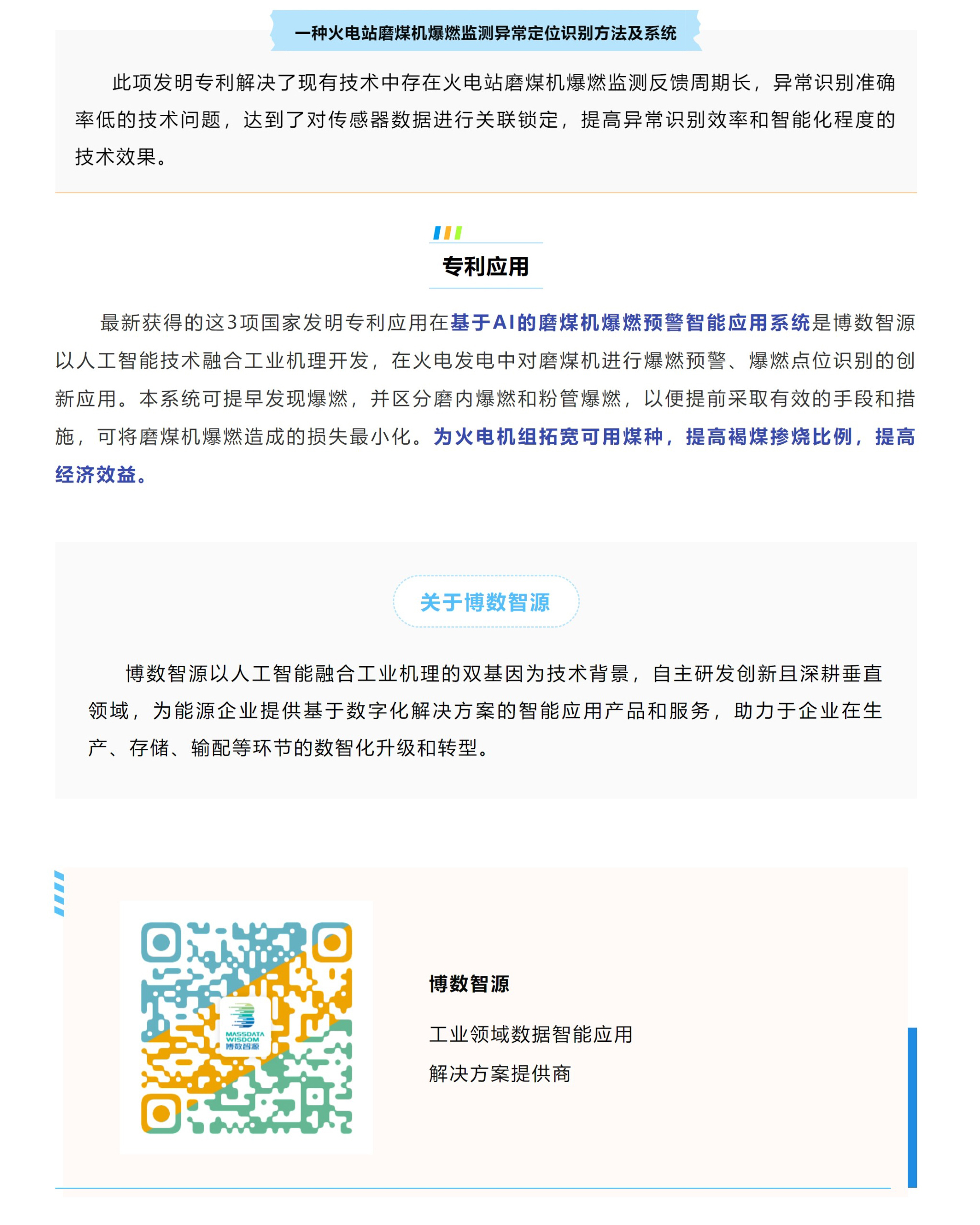 一种火电站磨煤机爆燃监测异常定位识别方法及系统

此项发明专利解决了现有技术中存在火电站磨煤机爆燃监测反馈周期长，异常识别准确率低的技术问题，达到了对传感器数据进行关联锁定，提高异常识别效率和智能化程度的技术效果。

专利应用

最新获得的这3项国家发明专利应用在基于AI的磨煤机爆燃预警智能应用系统是博数智源以人工智能技术融合工业机理开发，在火电发电中对磨煤机进行爆燃预警、爆燃点位识别的创新应用。本系统可提早发现爆燃，并区分磨内爆燃和粉管爆燃，以便提前采取有效的手段和措施，可将磨煤机爆燃造成的损失最小化。为火电机组拓宽可用煤种，提高褐煤掺烧比例，提高经济效益。

关于博数智源

博数智源以人工智能融合工业机理的双基因为技术背景，自主研发创新且深耕垂直领域，为能源企业提供基于数字化解决方案的智能应用产品和服务，助力于企业在生产、存储、输配等环节的数智化升级和转型。

MASSDATA WISDOM 博数智源

博数智源

工业领域数据智能应用

解决方案提供商